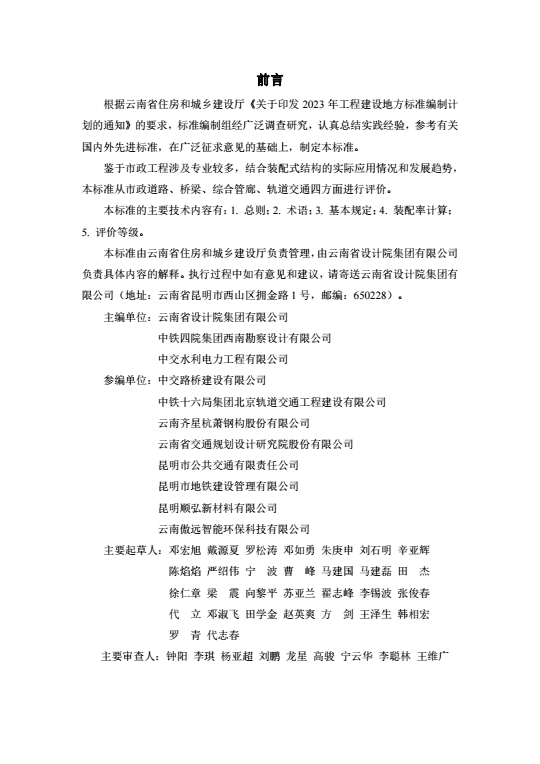 前言

根据云南省住房和城乡建设厅《关于印发 2023 年工程建设地方标准编制计划的通知》的要求，标准编制组经广泛调查研究，认真总结实践经验，参考有关国内外先进标准，在广泛征求意见的基础上，制定本标准。

鉴于市政工程涉及专业较多，结合装配式结构的实际应用情况和发展趋势，本标准从市政道路、桥梁、综合管廊、轨道交通四方面进行评价。

本标准的主要技术内容有：1. 总则；2. 术语；3. 基本规定；4. 装配率计算；5. 评价等级。

本标准由云南省住房和城乡建设厅负责管理，由云南省设计院集团有限公司负责具体内容的解释。执行过程中如有意见和建议，请寄送云南省设计院集团有限公司（地址：云南省昆明市西山区拥金路 1 号，邮编：650228）。

主编单位：云南省设计院集团有限公司
中铁四院集团西南勘察设计有限公司
中交水利电力工程有限公司

参编单位：中交路桥建设有限公司
中铁十六局集团北京轨道交通工程建设有限公司
云南齐星杭萧钢构股份有限公司
云南省交通规划设计研究院股份有限公司
昆明市公共交通有限责任公司
昆明市地铁建设管理有限公司
昆明顺弘新材料有限公司
云南傲远智能环保科技有限公司

主要起草人：邓宏旭 戴源夏 罗松涛 邓如勇 朱庚申 刘石明 辛亚辉
陈焰焰 严绍伟 宁 波 曹 峰 马建国 马建磊 田 杰
徐仁章 梁 震 向黎平 苏亚兰 翟志峰 李锡波 张俊春
代 立 邓淑飞 田学金 赵英爽 方 剑 王泽生 韩相宏
罗 青 代志春

主要审查人：钟阳 李琪 杨亚超 刘鹏 龙星 高骏 宁云华 李聪林 王维广